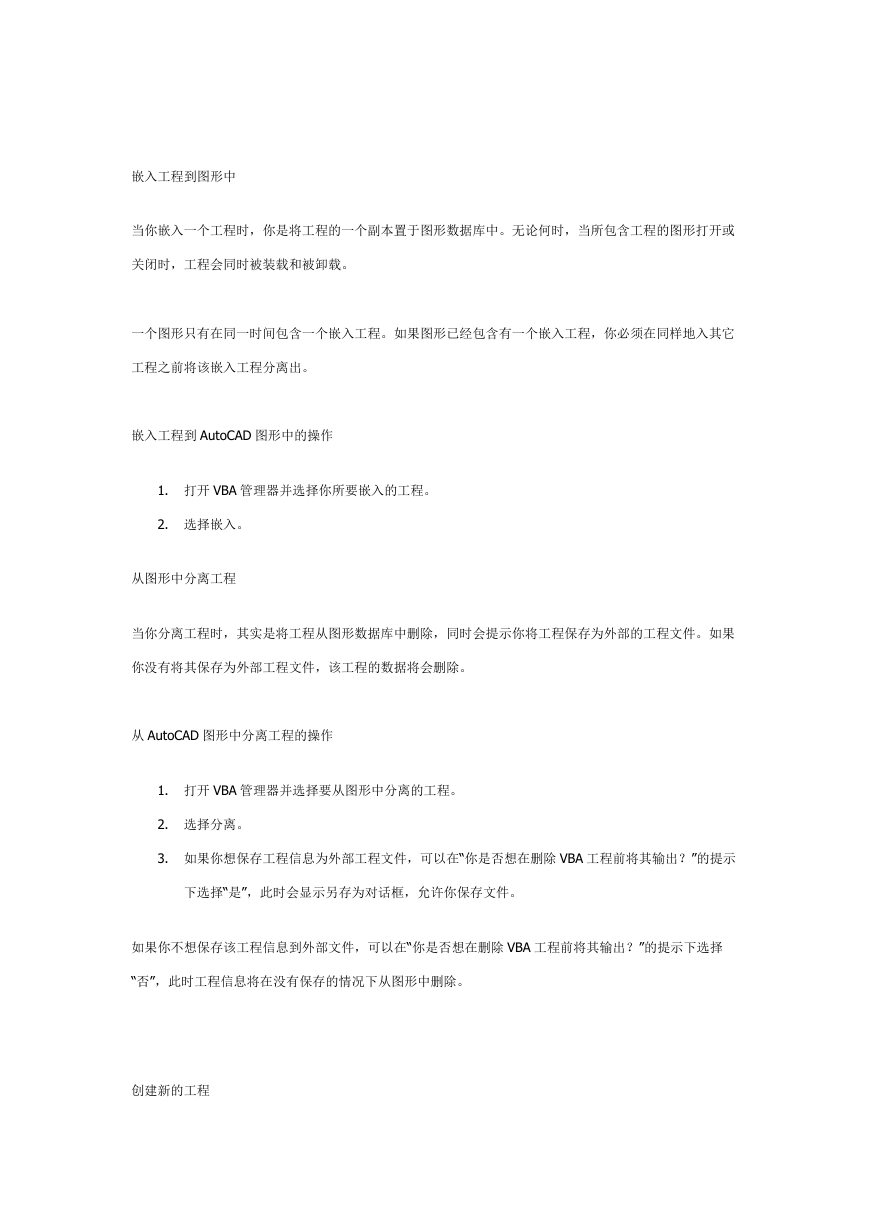 嵌入工程到图形中

当你嵌入一个工程时，你是将工程的一个副本置于图形数据库中。无论何时，当所包含工程的图形打开或关闭时，工程会同时被装载和被卸载。

一个图形只有在同一时间包含一个嵌入工程。如果图形已经包含有一个嵌入工程，你必须在同样地入其它工程之前将该嵌入工程分离出。

嵌入工程到 AutoCAD 图形中的操作

1. 打开 VBA 管理器并选择你所要嵌入的工程。
2. 选择嵌入。

从图形中分离工程

当你分离工程时，其实是将工程从图形数据库中删除，同时会提示你将工程保存为外部的工程文件。如果你没有将其保存为外部工程文件，该工程的数据将会删除。

从 AutoCAD 图形中分离工程的操作

1. 打开 VBA 管理器并选择要从图形中分离的工程。
2. 选择分离。
3. 如果你想保存工程信息为外部工程文件，可以在“你是否想在删除 VBA 工程前将其输出？”的提示下选择“是”，此时会显示另存为对话框，允许你保存文件。

如果你不想保存该工程信息到外部文件，可以在“你是否想在删除 VBA 工程前将其输出？”的提示下选择“否”，此时工程信息将在没有保存的情况下从图形中删除。

创建新的工程